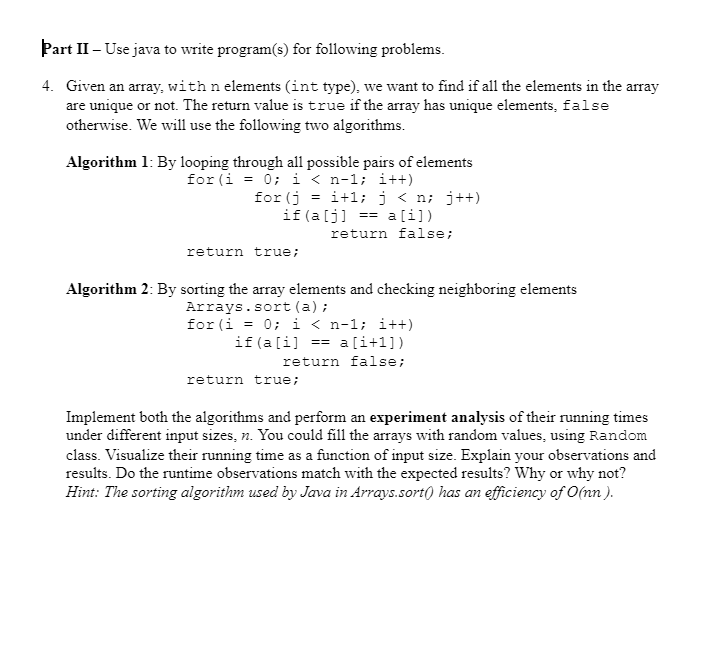 Part II – Use java to write program(s) for following problems.

4. Given an array, with n elements (int type), we want to find if all the elements in the array are unique or not. The return value is true if the array has unique elements, false otherwise. We will use the following two algorithms.

Algorithm 1: By looping through all possible pairs of elements
for(i = 0; i < n-1; i++)
for(j = i+1; j < n; j++)
if(a[j] == a[i])
return false;
return true;

Algorithm 2: By sorting the array elements and checking neighboring elements
Arrays.sort(a);
for(i = 0; i < n-1; i++)
if(a[i] == a[i+1])
return false;
return true;

Implement both the algorithms and perform an experiment analysis of their running times under different input sizes, n. You could fill the arrays with random values, using Random class. Visualize their running time as a function of input size. Explain your observations and results. Do the runtime observations match with the expected results? Why or why not?
Hint: The sorting algorithm used by Java in Arrays.sort() has an efficiency of O(nn ).